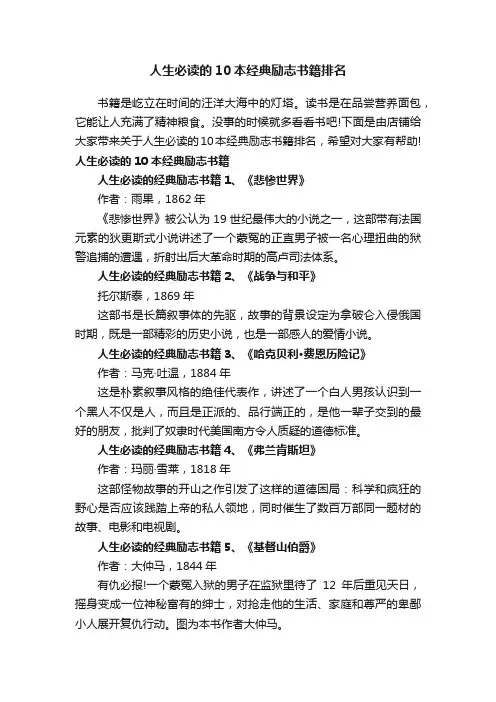 人生必读的10本经典励志书籍排名

书籍是屹立在时间的汪洋大海中的灯塔。读书是在品尝营养面包，它能让人充满了精神粮食。没事的时候就多看看书吧!下面是由店铺给大家带来关于人生必读的10本经典励志书籍排名，希望对大家有帮助!

人生必读的10本经典励志书籍

人生必读的经典励志书籍1、《悲惨世界》

作者：雨果，1862年

《悲惨世界》被公认为19世纪最伟大的小说之一，这部带有法国元素的狄更斯式小说讲述了一个蒙冤的正直男子被一名心理扭曲的狱警追捕的遭遇，折射出后大革命时期的高卢司法体系。

人生必读的经典励志书籍2、《战争与和平》

托尔斯泰，1869年

这部书是长篇叙事体的先驱，故事的背景设定为拿破仑入侵俄国时期，既是一部精彩的历史小说，也是一部感人的爱情小说。

人生必读的经典励志书籍3、《哈克贝利•费恩历险记》

作者：马克·吐温，1884年

这是朴素叙事风格的绝佳代表作，讲述了一个白人男孩认识到一个黑人不仅是人，而且是正派的、品行端正的，是他一辈子交到的最好的朋友，批判了奴隶时代美国南方令人质疑的道德标准。

人生必读的经典励志书籍4、《弗兰肯斯坦》

作者：玛丽·雪莱，1818年

这部怪物故事的开山之作引发了这样的道德困局：科学和疯狂的野心是否应该践踏上帝的私人领地，同时催生了数百万部同一题材的故事、电影和电视剧。

人生必读的经典励志书籍5、《基督山伯爵》

作者：大仲马，1844年

有仇必报!一个蒙冤入狱的男子在监狱里待了 12 年后重见天日，摇身变成一位神秘富有的绅士，对抢走他的生活、家庭和尊严的卑鄙小人展开复仇行动。图为本书作者大仲马。